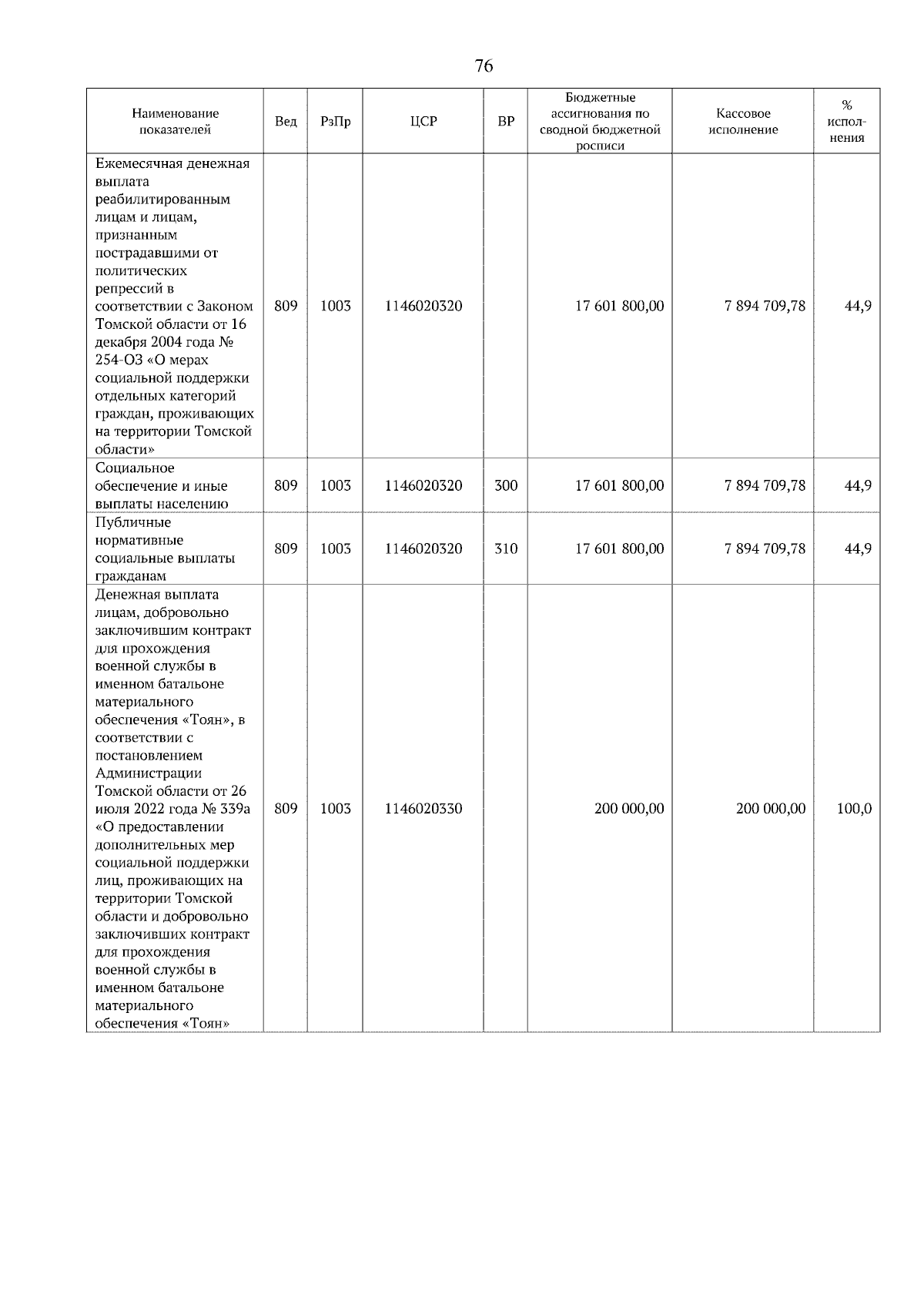 76

| Наименование показателей | Вед | РзПр | ЦСР | ВР | Бюджетные ассигнования по сводной бюджетной росписи | Кассовое исполнение | % исполнения |
|---|---|---|---|---|---|---|---|
| Ежемесячная денежная выплата реабилитированным лицам и лицам, признанным пострадавшими от политических репрессий в соответствии с Законом Томской области от 16 декабря 2004 года № 254-ОЗ «О мерах социальной поддержки отдельных категорий граждан, проживающих на территории Томской области» | 809 | 1003 | 1146020320 | | 17 601 800,00 | 7 894 709,78 | 44,9 |
| Социальное обеспечение и иные выплаты населению | 809 | 1003 | 1146020320 | 300 | 17 601 800,00 | 7 894 709,78 | 44,9 |
| Публичные нормативные социальные выплаты гражданам | 809 | 1003 | 1146020320 | 310 | 17 601 800,00 | 7 894 709,78 | 44,9 |
| Денежная выплата лицам, добровольно заключившим контракт для прохождения военной службы в именном батальоне материального обеспечения «Тоян», в соответствии с постановлением Администрации Томской области от 26 июля 2022 года № 339а «О предоставлении дополнительных мер социальной поддержки лиц, проживающих на территории Томской области и добровольно заключивших контракт для прохождения военной службы в именном батальоне материального обеспечения «Тоян» | 809 | 1003 | 1146020330 | | 200 000,00 | 200 000,00 | 100,0 |